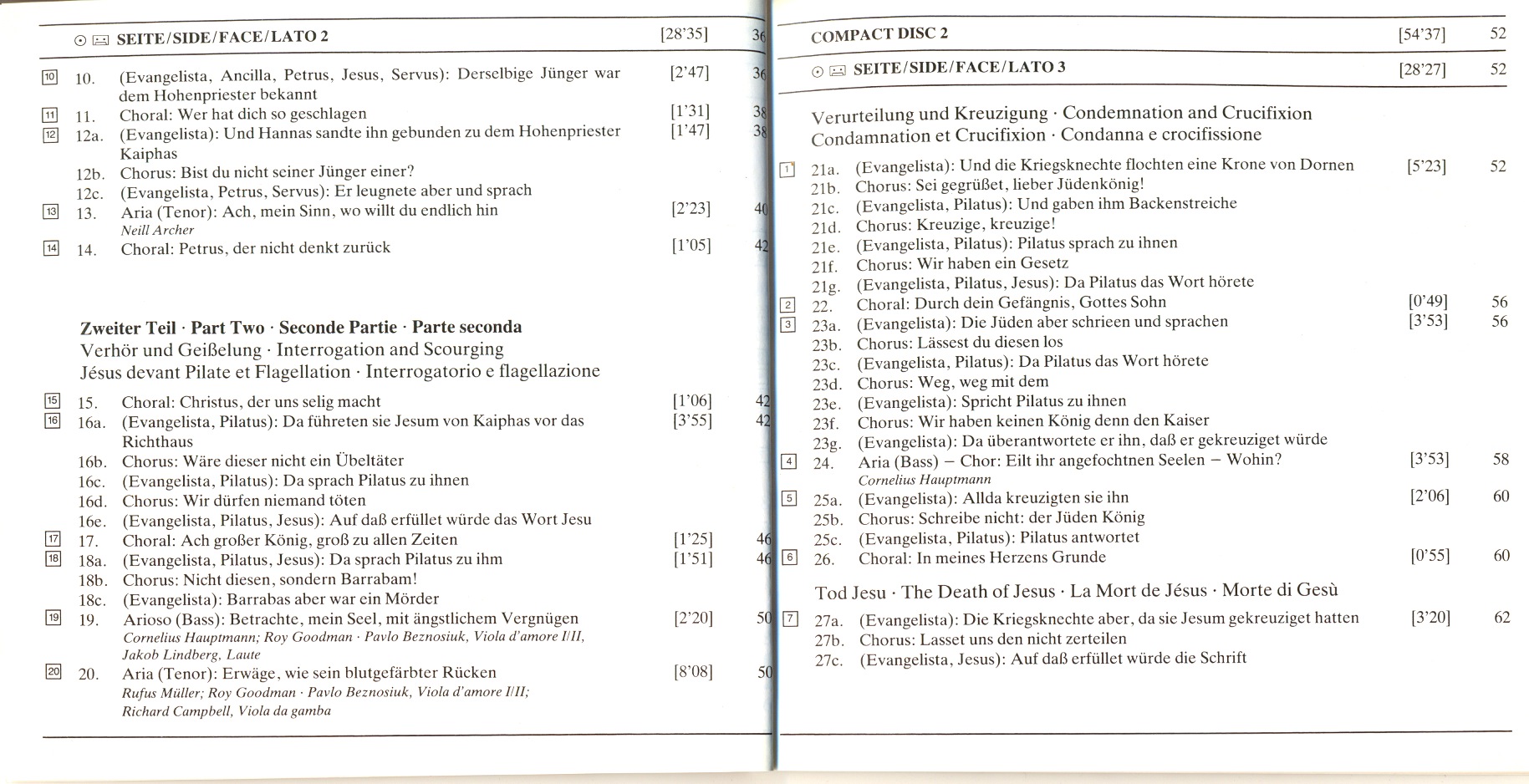 SEITE/SIDE/FACE/LATO 2 [28'35] 36

10 10. (Evangelista, Ancilla, Petrus, Jesus, Servus): Derselbige Jünger war dem Hohenpriester bekannt [2'47] 36
11 11. Choral: Wer hat dich so geschlagen [1'31] 38
12 12a. (Evangelista): Und Hannas sandte ihn gebunden zu dem Hohenpriester Kaiphas [1'47] 38
12b. Chorus: Bist du nicht seiner Jünger einer?
12c. (Evangelista, Petrus, Servus): Er leugnete aber und sprach
13 13. Aria (Tenor): Ach, mein Sinn, wo willt du endlich hin [2'23] 40
Neill Archer
14 14. Choral: Petrus, der nicht denkt zurück [1'05] 42

Zweiter Teil · Part Two · Seconde Partie · Parte seconda
Verhör und Geißelung · Interrogation and Scourging
Jésus devant Pilate et Flagellation · Interrogatorio e flagellazione

15 15. Choral: Christus, der uns selig macht [1'06] 42
16 16a. (Evangelista, Pilatus): Da führeten sie Jesum von Kaiphas vor das Richthaus [3'55] 42
16b. Chorus: Wäre dieser nicht ein Übeltäter
16c. (Evangelista, Pilatus): Da sprach Pilatus zu ihnen
16d. Chorus: Wir dürfen niemand töten
16e. (Evangelista, Pilatus, Jesus): Auf daß erfüllet würde das Wort Jesu
17 17. Choral: Ach großer König, groß zu allen Zeiten [1'25] 46
18 18a. (Evangelista, Pilatus, Jesus): Da sprach Pilatus zu ihm [1'51] 46
18b. Chorus: Nicht diesen, sondern Barrabam!
18c. (Evangelista): Barrabas aber war ein Mörder
19 19. Arioso (Bass): Betrachte, mein Seel, mit ängstlichem Vergnügen [2'20] 50
Cornelius Hauptmann; Roy Goodman · Pavlo Beznosiuk, Viola d'amore I/II, Jakob Lindberg, Laute
20 20. Aria (Tenor): Erwäge, wie sein blutgefärbter Rücken [8'08] 50
Rufus Müller; Roy Goodman · Pavlo Beznosiuk, Viola d'amore I/II; Richard Campbell, Viola da gamba

COMPACT DISC 2 [54'37] 52

SEITE/SIDE/FACE/LATO 3 [28'27] 52

Verurteilung und Kreuzigung · Condemnation and Crucifixion
Condamnation et Crucifixion · Condanna e crocifissione

1 21a. (Evangelista): Und die Kriegsknechte flochten eine Krone von Dornen [5'23] 52
21b. Chorus: Sei gegrüßet, lieber Jüdenkönig!
21c. (Evangelista, Pilatus): Und gaben ihm Backenstreiche
21d. Chorus: Kreuzige, kreuzige!
21e. (Evangelista, Pilatus): Pilatus sprach zu ihnen
21f. Chorus: Wir haben ein Gesetz
21g. (Evangelista, Pilatus, Jesus): Da Pilatus das Wort hörete
2 22. Choral: Durch dein Gefängnis, Gottes Sohn [0'49] 56
3 23a. (Evangelista): Die Jüden aber schrieen und sprachen [3'53] 56
23b. Chorus: Lässest du diesen los
23c. (Evangelista, Pilatus): Da Pilatus das Wort hörete
23d. Chorus: Weg, weg mit dem
23e. (Evangelista): Spricht Pilatus zu ihnen
23f. Chorus: Wir haben keinen König denn den Kaiser
23g. (Evangelista): Da überantwortete er ihn, daß er gekreuziget würde
4 24. Aria (Bass) – Chor: Eilt ihr angefochtnen Seelen – Wohin? [3'53] 58
Cornelius Hauptmann
5 25a. (Evangelista): Allda kreuzigten sie ihn [2'06] 60
25b. Chorus: Schreibe nicht: der Jüden König
25c. (Evangelista, Pilatus): Pilatus antwortet
6 26. Choral: In meines Herzens Grunde [0'55] 60

Tod Jesu · The Death of Jesus · La Mort de Jésus · Morte di Gesù

7 27a. (Evangelista): Die Kriegsknechte aber, da sie Jesum gekreuziget hatten [3'20] 62
27b. Chorus: Lasset uns den nicht zerteilen
27c. (Evangelista, Jesus): Auf daß erfüllet würde die Schrift